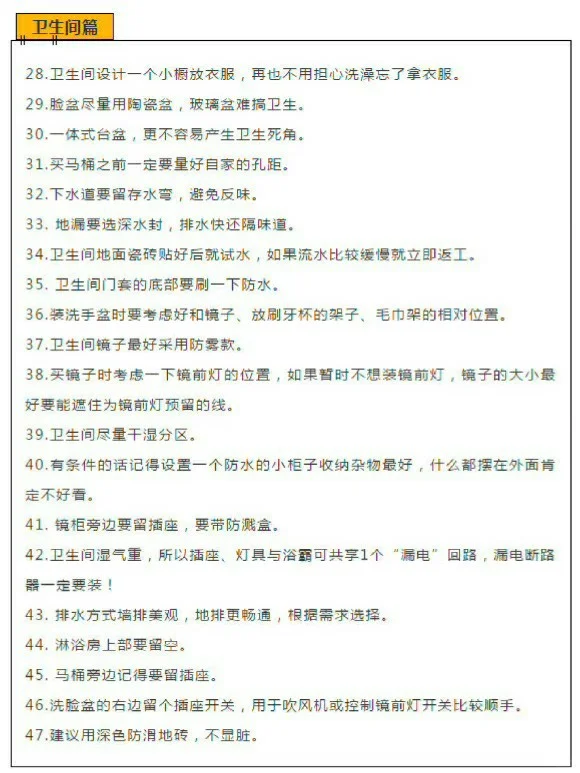 卫生间篇

28.卫生间设计一个小橱放衣服，再也不用担心洗澡忘了拿衣服。

29.脸盆尽量用陶瓷盆，玻璃盆难搞卫生。

30.一体式台盆，更不容易产生卫生死角。

31.买马桶之前一定要量好自家的孔距。

32.下水道要留存水弯，避免反味。

33. 地漏要选深水封，排水快还隔味道。

34.卫生间地面瓷砖贴好后就试水，如果流水比较缓慢就立即返工。

35. 卫生间门套的底部要刷一下防水。

36.装洗手盆时要考虑好和镜子、放刷牙杯的架子、毛巾架的相对位置。

37.卫生间镜子最好采用防雾款。

38.买镜子时考虑一下镜前灯的位置，如果暂时不想装镜前灯，镜子的大小最好要能遮住为镜前灯预留的线。

39.卫生间尽量干湿分区。

40.有条件的话记得设置一个防水的小柜子收纳杂物最好，什么都摆在外面肯定不好看。

41. 镜柜旁边要留插座，要带防溅盒。

42.卫生间湿气重，所以插座、灯具与浴霸可共享1个“漏电”回路，漏电断路器一定要装！

43. 排水方式墙排美观，地排更畅通，根据需求选择。

44. 淋浴房上部要留空。

45. 马桶旁边记得要留插座。

46.洗脸盆的右边留个插座开关，用于吹风机或控制镜前灯开关比较顺手。

47.建议用深色防滑地砖，不显脏。